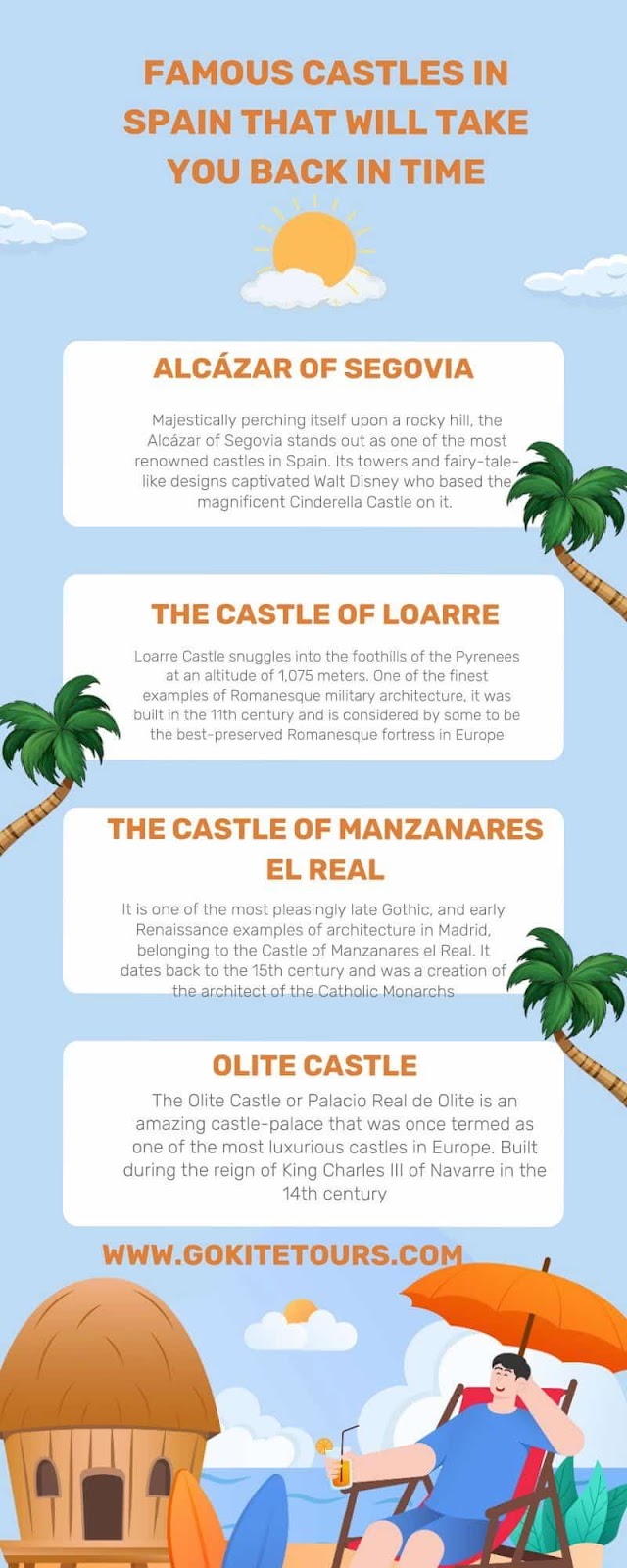 FAMOUS CASTLES IN SPAIN THAT WILL TAKE YOU BACK IN TIME

ALCÁZAR OF SEGOVIA

Majestically perching itself upon a rocky hill, the Alcázar of Segovia stands out as one of the most renowned castles in Spain. Its towers and fairy-tale-like designs captivated Walt Disney who based the magnificent Cinderella Castle on it.

THE CASTLE OF LOARRE

Loarre Castle snuggles into the foothills of the Pyrenees at an altitude of 1,075 meters. One of the finest examples of Romanesque military architecture, it was built in the 11th century and is considered by some to be the best-preserved Romanesque fortress in Europe

THE CASTLE OF MANZANARES EL REAL

It is one of the most pleasingly late Gothic, and early Renaissance examples of architecture in Madrid, belonging to the Castle of Manzanares el Real. It dates back to the 15th century and was a creation of the architect of the Catholic Monarchs

OLITE CASTLE

The Olite Castle or Palacio Real de Olite is an amazing castle-palace that was once termed as one of the most luxurious castles in Europe. Built during the reign of King Charles III of Navarre in the 14th century

WWW.GOKITETOURS.COM